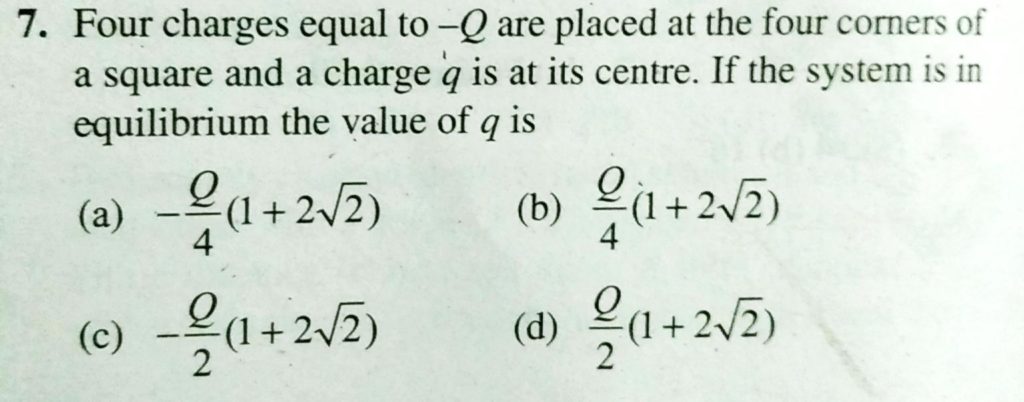 7. Four charges equal to $-Q$ are placed at the four corners of a square and a charge $q$ is at its centre. If the system is in equilibrium the value of $q$ is

(a) $-\frac{Q}{4}(1+2\sqrt{2})$ (b) $\frac{Q}{4}(1+2\sqrt{2})$

(c) $-\frac{Q}{2}(1+2\sqrt{2})$ (d) $\frac{Q}{2}(1+2\sqrt{2})$